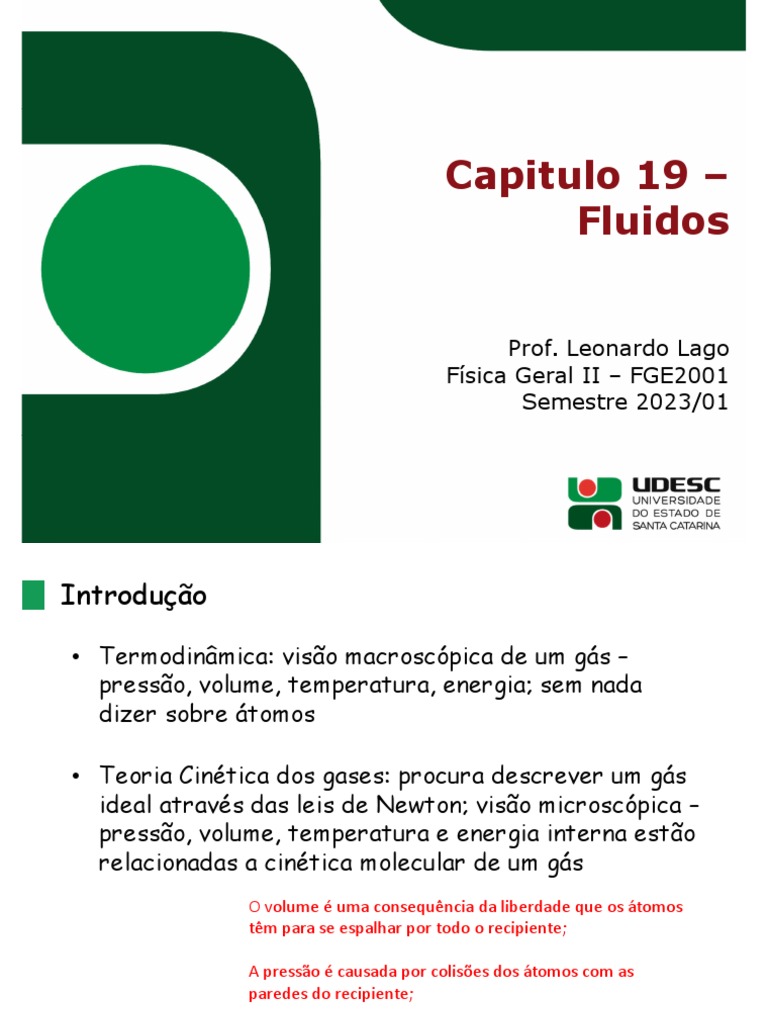 Capitulo 19 – Fluidos

Prof. Leonardo Lago
Física Geral II – FGE2001
Semestre 2023/01

UDESC
UNIVERSIDADE DO ESTADO DE SANTA CATARINA

Introdução

• Termodinâmica: visão macroscópica de um gás – pressão, volume, temperatura, energia; sem nada dizer sobre átomos

• Teoria Cinética dos gases: procura descrever um gás ideal através das leis de Newton; visão microscópica – pressão, volume, temperatura e energia interna estão relacionadas a cinética molecular de um gás

O volume é uma consequência da liberdade que os átomos têm para se espalhar por todo o recipiente;

A pressão é causada por colisões dos átomos com as paredes do recipiente;